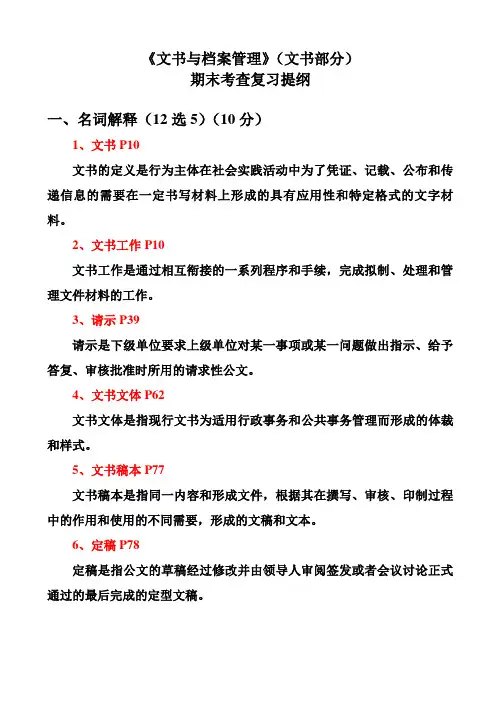 《文书与档案管理》（文书部分）
期末考查复习提纲

一、名词解释（12 选 5）（10 分）

1、文书 P10

文书的定义是行为主体在社会实践活动中为了凭证、记载、公布和传递信息的需要在一定书写材料上形成的具有应用性和特定格式的文字材料。

2、文书工作 P10

文书工作是通过相互衔接的一系列程序和手续，完成拟制、处理和管理文件材料的工作。

3、请示 P39

请示是下级单位要求上级单位对某一事项或某一问题做出指示、给予答复、审核批准时所用的请求性公文。

4、文书文体 P62

文书文体是指现行文书为适用行政事务和公共事务管理而形成的体裁和样式。

5、文书稿本 P77

文书稿本是指同一内容和形成文件，根据其在撰写、审核、印制过程中的作用和使用的不同需要，形成的文稿和文本。

6、定稿 P78

定稿是指公文的草稿经过修改并由领导人审阅签发或者会议讨论正式通过的最后完成的定型文稿。